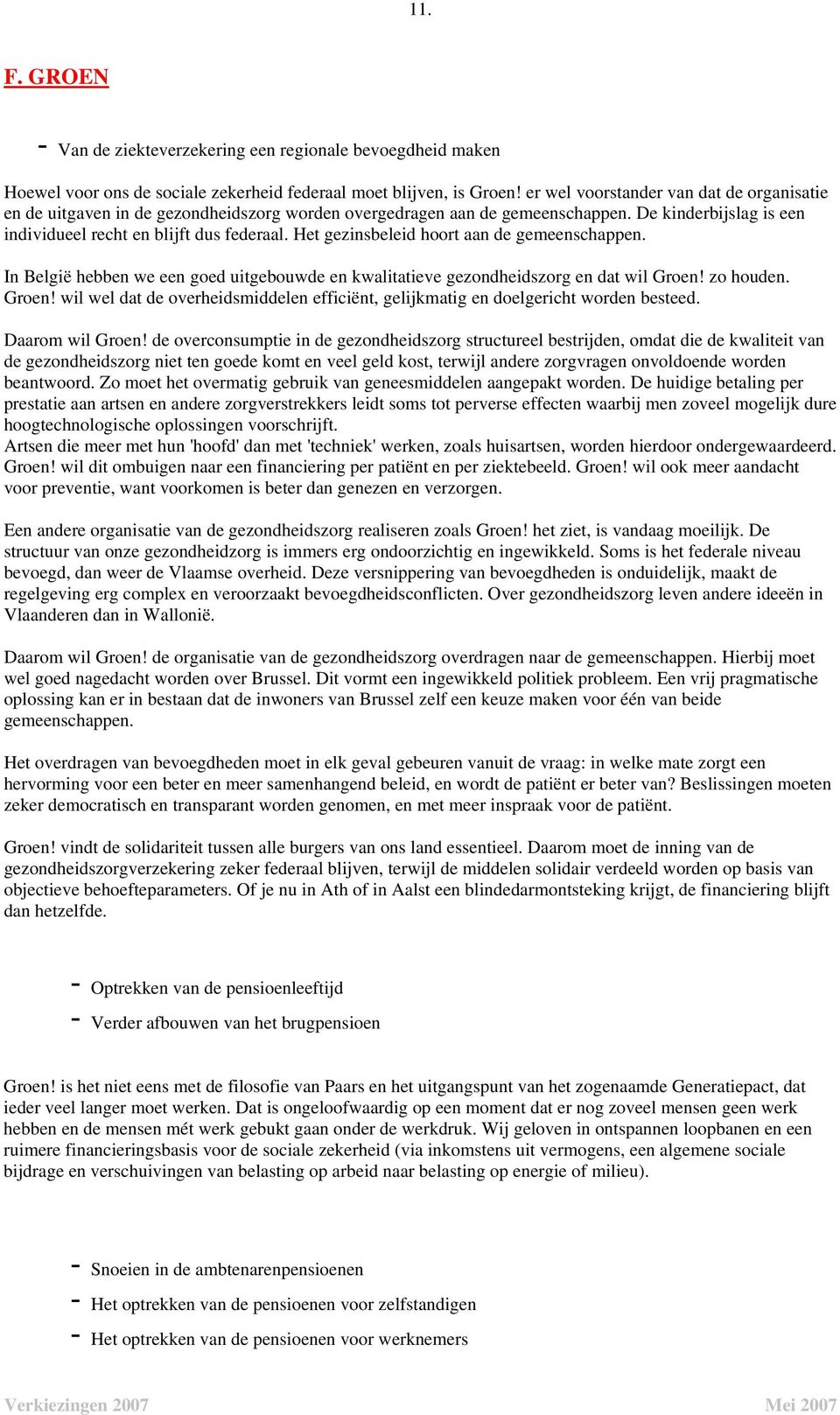 11.

F. GROEN

- Van de ziekteverzekering een regionale bevoegdheid maken

Hoewel voor ons de sociale zekerheid federaal moet blijven, is Groen! er wel voorstander van dat de organisatie en de uitgaven in de gezondheidszorg worden overgedragen aan de gemeenschappen. De kinderbijslag is een individueel recht en blijft dus federaal. Het gezinsbeleid hoort aan de gemeenschappen.

In België hebben we een goed uitgebouwde en kwalitatieve gezondheidszorg en dat wil Groen! zo houden. Groen! wil wel dat de overheidsmiddelen efficiënt, gelijkmatig en doelgericht worden besteed.

Daarom wil Groen! de overconsumptie in de gezondheidszorg structureel bestrijden, omdat die de kwaliteit van de gezondheidszorg niet ten goede komt en veel geld kost, terwijl andere zorgvragen onvoldoende worden beantwoord. Zo moet het overmatig gebruik van geneesmiddelen aangepakt worden. De huidige betaling per prestatie aan artsen en andere zorgverstrekkers leidt soms tot perverse effecten waarbij men zoveel mogelijk dure hoogtechnologische oplossingen voorschrijft.
Artsen die meer met hun 'hoofd' dan met 'techniek' werken, zoals huisartsen, worden hierdoor ondergewaardeerd. Groen! wil dit ombuigen naar een financiering per patiënt en per ziektebeeld. Groen! wil ook meer aandacht voor preventie, want voorkomen is beter dan genezen en verzorgen.

Een andere organisatie van de gezondheidszorg realiseren zoals Groen! het ziet, is vandaag moeilijk. De structuur van onze gezondheidzorg is immers erg ondoorzichtig en ingewikkeld. Soms is het federale niveau bevoegd, dan weer de Vlaamse overheid. Deze versnippering van bevoegdheden is onduidelijk, maakt de regelgeving erg complex en veroorzaakt bevoegdheidsconflicten. Over gezondheidszorg leven andere ideeën in Vlaanderen dan in Wallonië.

Daarom wil Groen! de organisatie van de gezondheidszorg overdragen naar de gemeenschappen. Hierbij moet wel goed nagedacht worden over Brussel. Dit vormt een ingewikkeld politiek probleem. Een vrij pragmatische oplossing kan er in bestaan dat de inwoners van Brussel zelf een keuze maken voor één van beide gemeenschappen.

Het overdragen van bevoegdheden moet in elk geval gebeuren vanuit de vraag: in welke mate zorgt een hervorming voor een beter en meer samenhangend beleid, en wordt de patiënt er beter van? Beslissingen moeten zeker democratisch en transparant worden genomen, en met meer inspraak voor de patiënt.

Groen! vindt de solidariteit tussen alle burgers van ons land essentieel. Daarom moet de inning van de gezondheidszorgverzekering zeker federaal blijven, terwijl de middelen solidair verdeeld worden op basis van objectieve behoefteparameters. Of je nu in Ath of in Aalst een blindedarmontsteking krijgt, de financiering blijft dan hetzelfde.

- Optrekken van de pensioenleeftijd
- Verder afbouwen van het brugpensioen

Groen! is het niet eens met de filosofie van Paars en het uitgangspunt van het zogenaamde Generatiepact, dat ieder veel langer moet werken. Dat is ongeloofwaardig op een moment dat er nog zoveel mensen geen werk hebben en de mensen mét werk gebukt gaan onder de werkdruk. Wij geloven in ontspannen loopbanen en een ruimere financieringsbasis voor de sociale zekerheid (via inkomstens uit vermogens, een algemene sociale bijdrage en verschuivingen van belasting op arbeid naar belasting op energie of milieu).

- Snoeien in de ambtenarenpensioenen
- Het optrekken van de pensioenen voor zelfstandigen
- Het optrekken van de pensioenen voor werknemers

Verkiezingen 2007 Mei 2007